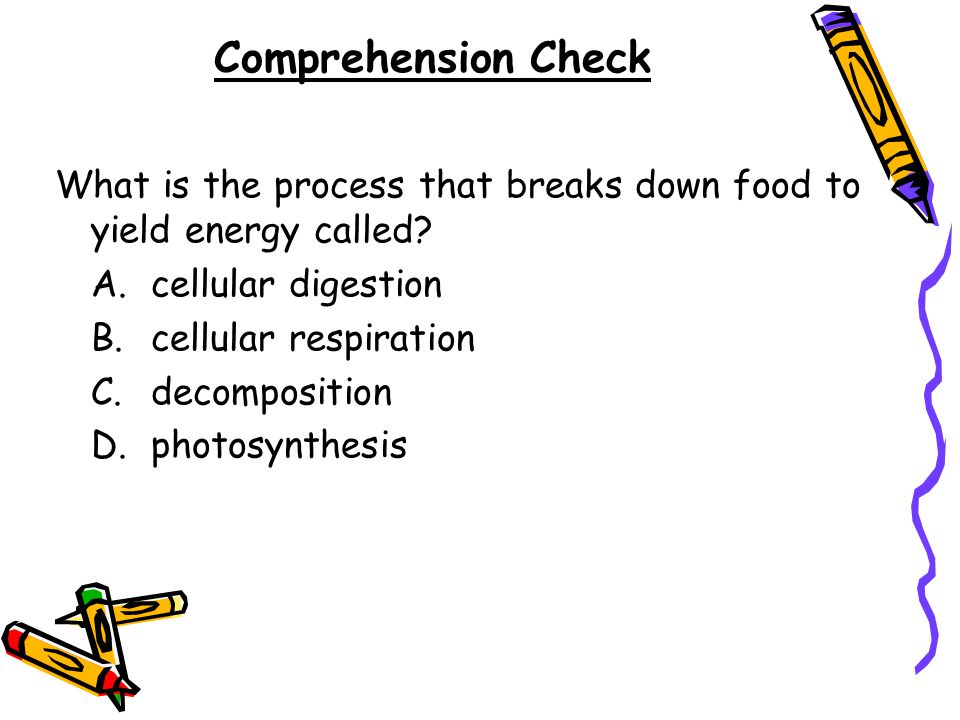 Comprehension Check

What is the process that breaks down food to yield energy called?

A. cellular digestion
B. cellular respiration
C. decomposition
D. photosynthesis